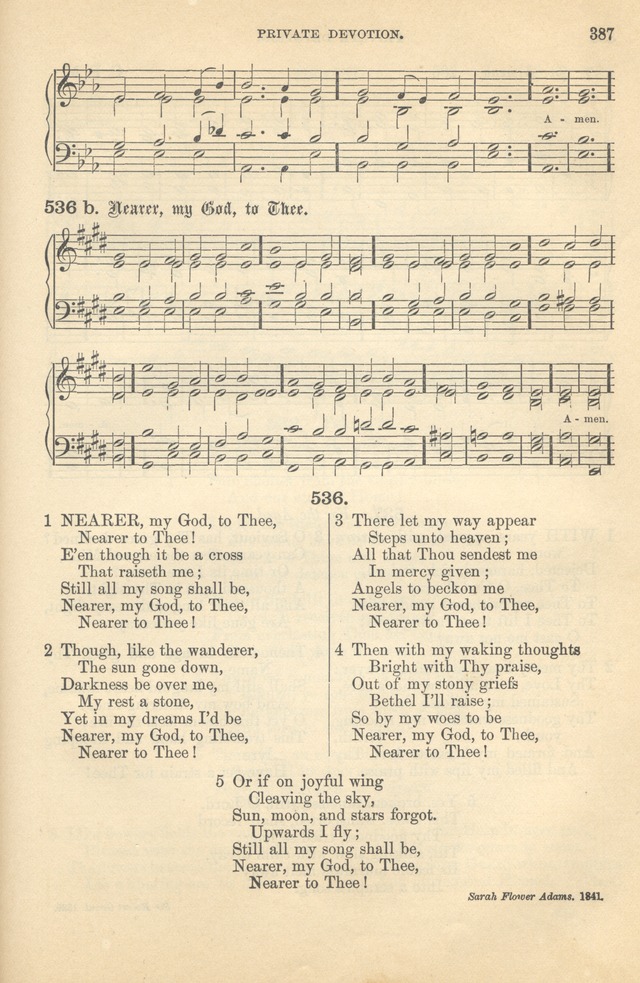 PRIVATE DEVOTION.

387

A - men.

536 b. Nearer, my God, to Thee.

A - men.

536.

1 NEARER, my God, to Thee,
Nearer to Thee!
E'en though it be a cross
That raiseth me;
Still all my song shall be,
Nearer, my God, to Thee,
Nearer to Thee!

2 Though, like the wanderer,
The sun gone down,
Darkness be over me,
My rest a stone,
Yet in my dreams I'd be
Nearer, my God, to Thee,
Nearer to Thee!

3 There let my way appear
Steps unto heaven;
All that Thou sendest me
In mercy given;
Angels to beckon me
Nearer, my God, to Thee,
Nearer to Thee!

4 Then with my waking thoughts
Bright with Thy praise,
Out of my stony griefs
Bethel I'll raise;
So by my woes to be
Nearer, my God, to Thee,
Nearer to Thee!

5 Or if on joyful wing
Cleaving the sky,
Sun, moon, and stars forgot.
Upwards I fly;
Still all my song shall be,
Nearer, my God, to Thee,
Nearer to Thee!

Sarah Flower Adams. 1841.